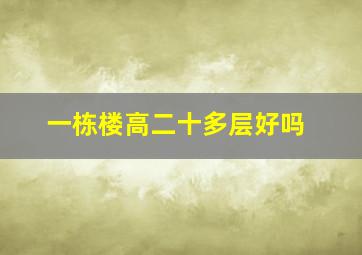 一栋楼高二十多层好吗